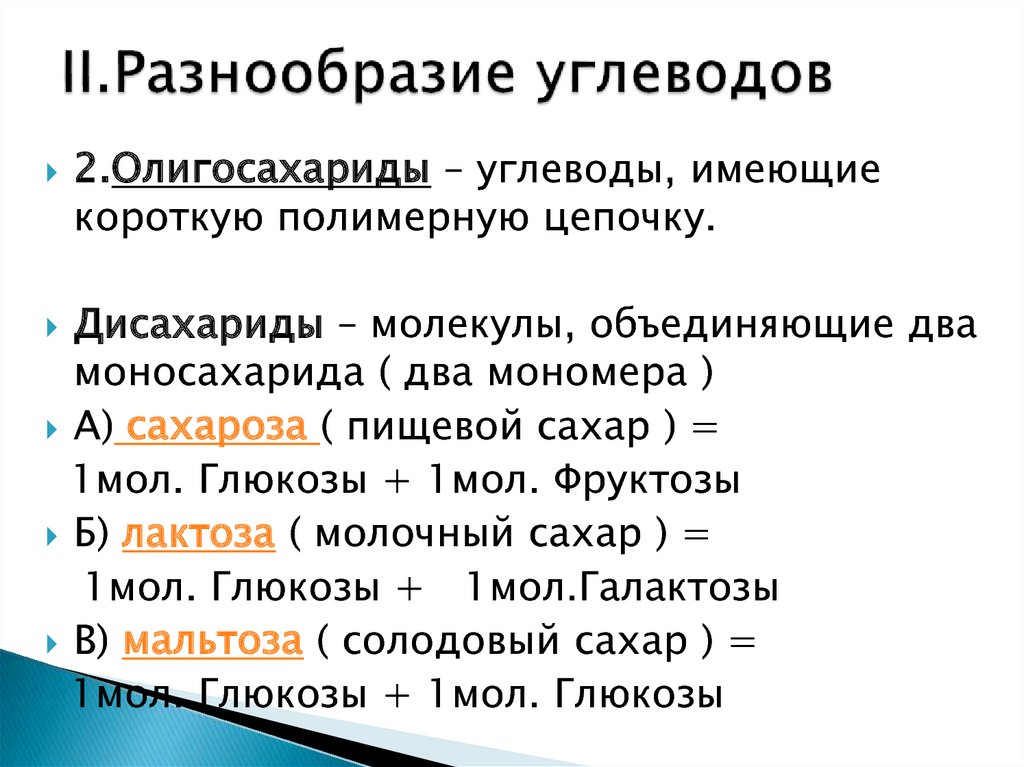 II.Разнообразие углеводов

2.Олигосахариды – углеводы, имеющие короткую полимерную цепочку.

Дисахариды – молекулы, объединяющие два моносахарида ( два мономера )

А) сахароза ( пищевой сахар ) =
1мол. Глюкозы + 1мол. Фруктозы

Б) лактоза ( молочный сахар ) =
1мол. Глюкозы + 1мол.Галактозы

В) мальтоза ( солодовый сахар ) =
1мол. Глюкозы + 1мол. Глюкозы